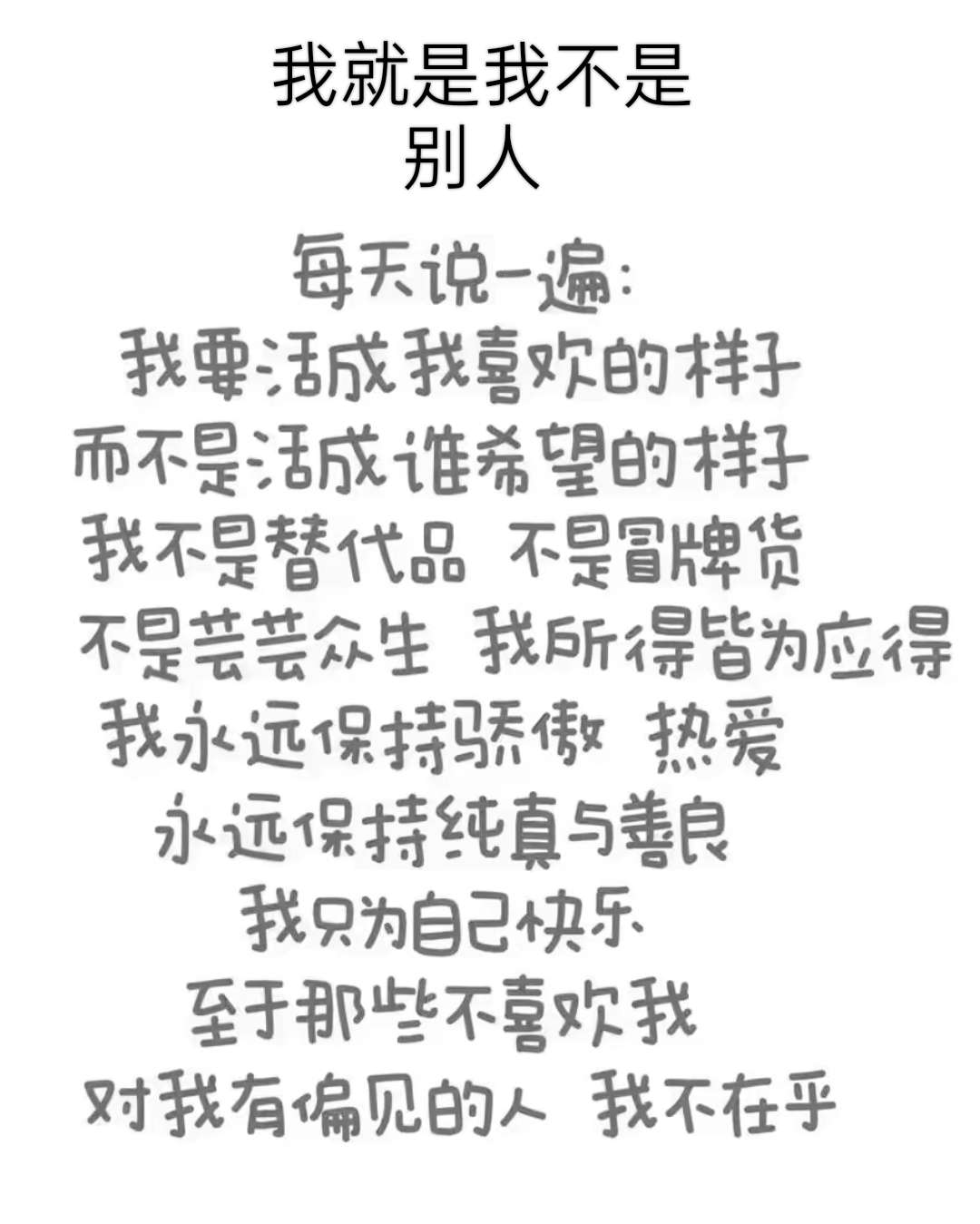 我就是我不是
别人

每天说一遍：
我要活成我喜欢的样子
而不是活成谁希望的样子
我不是替代品 不是冒牌货
不是芸芸众生 我所得皆为应得
我永远保持骄傲 热爱
永远保持纯真与善良
我只为自己快乐
至于那些不喜欢我
对我有偏见的人 我不在乎